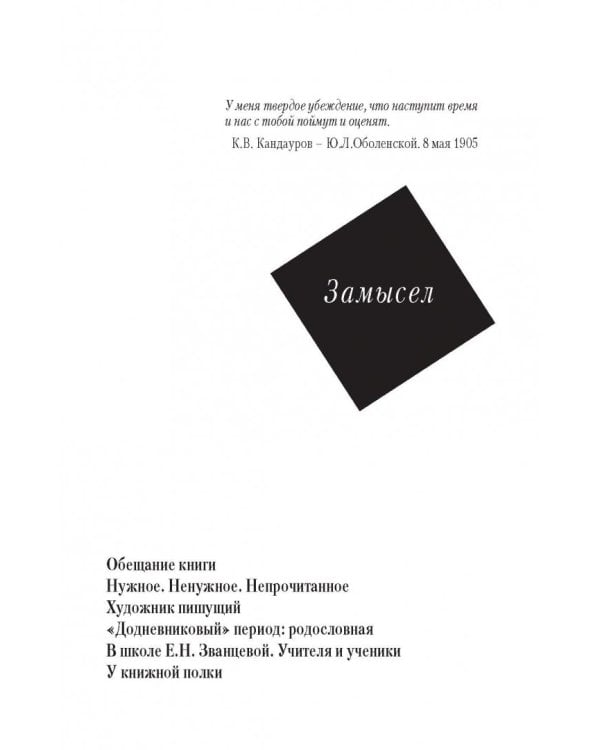 У меня твердое убеждение, что наступит время и нас с тобой поймут и оценят.

К.В. Кандауров – Ю.Л.Оболенской. 8 мая 1905

Замысел

Обещание книги
Нужное. Ненужное. Непрочитанное
Художник пишущий
«Додневниковый» период: родословная
В школе Е.Н. Званцевой. Учителя и ученики
У книжной полки